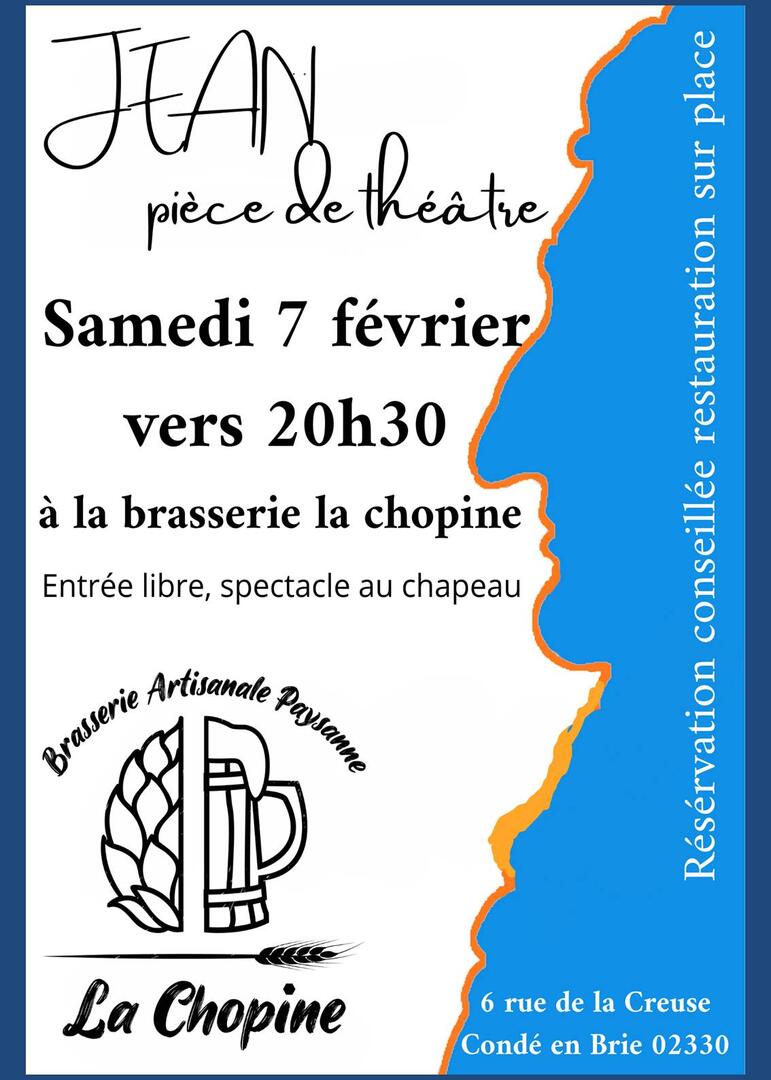 JEAN

pièce de théâtre

Samedi 7 février

vers 20h30

à la brasserie la chopine

Entrée libre, spectacle au chapeau

Brasserie Artisanale Paysanne

La Chopine

Réservation conseillée restauration sur place

6 rue de la Creuse
Condé en Brie 02330